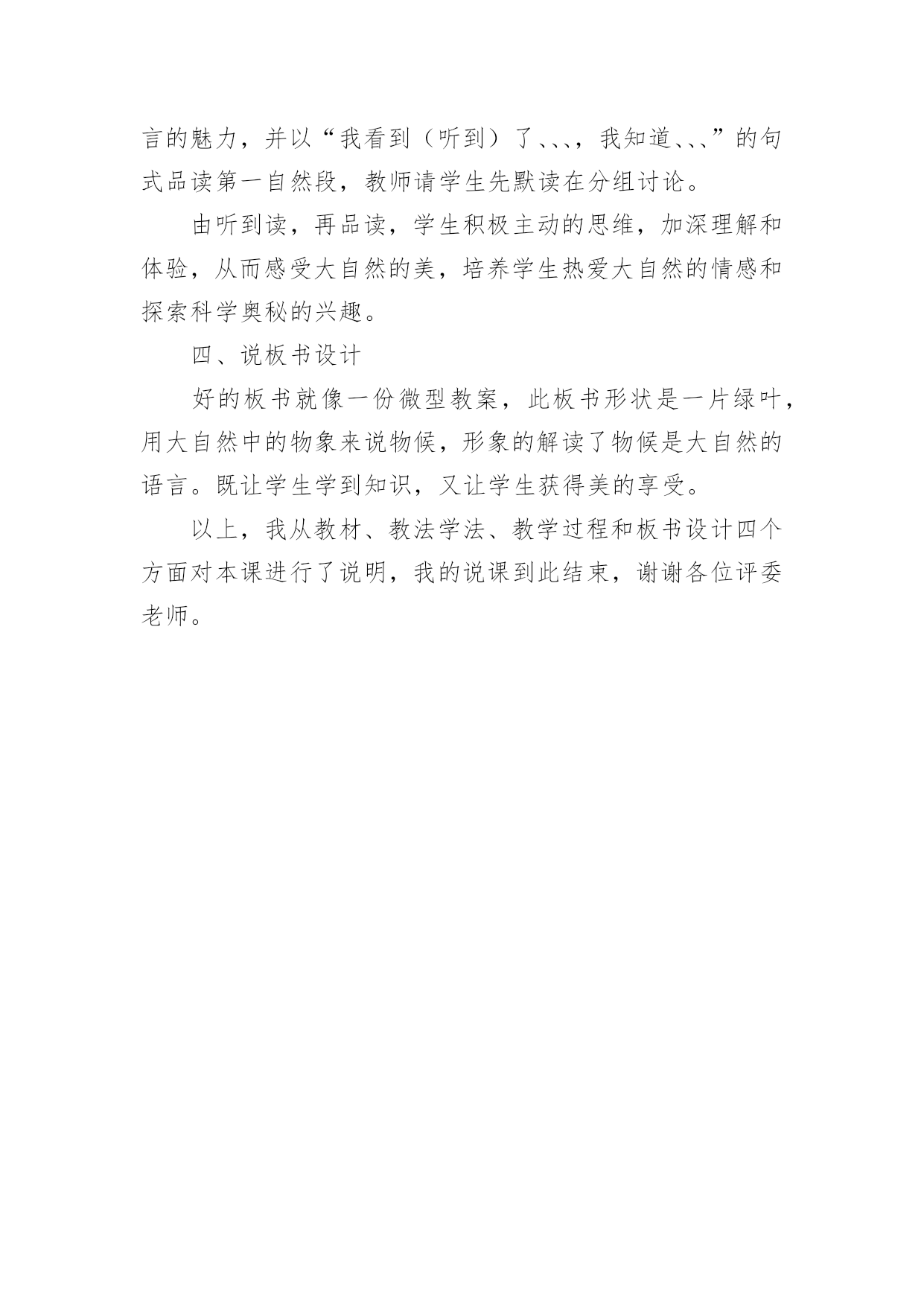 言的魅力，并以“我看到（听到）了、、、，我知道、、、”的句式品读第一自然段，教师请学生先默读在分组讨论。

由听到读，再品读，学生积极主动的思维，加深理解和体验，从而感受大自然的美，培养学生热爱大自然的情感和探索科学奥秘的兴趣。

四、说板书设计

好的板书就像一份微型教案，此板书形状是一片绿叶，用大自然中的物象来说物候，形象的解读了物候是大自然的语言。既让学生学到知识，又让学生获得美的享受。

以上，我从教材、教法学法、教学过程和板书设计四个方面对本课进行了说明，我的说课到此结束，谢谢各位评委老师。